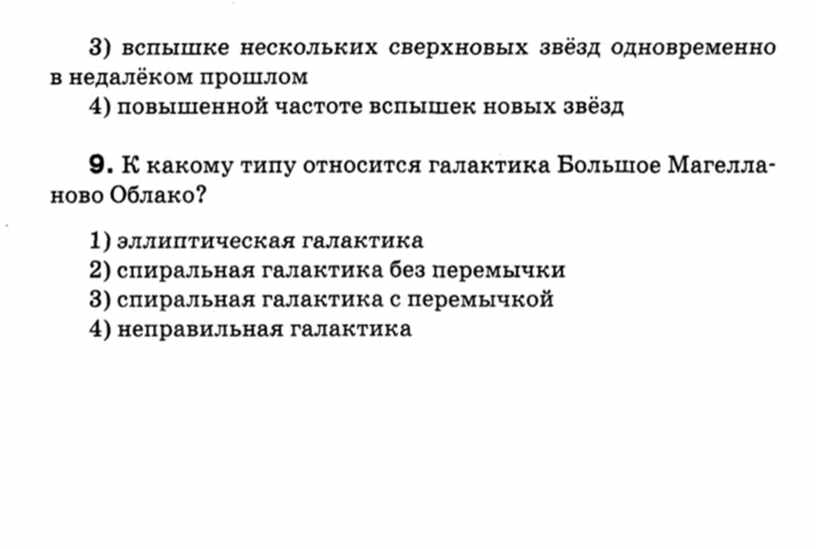 3) вспышке нескольких сверхновых звёзд одновременно в недалёком прошлом
4) повышенной частоте вспышек новых звёзд

9. К какому типу относится галактика Большое Магелланово Облако?

1) эллиптическая галактика
2) спиральная галактика без перемычки
3) спиральная галактика с перемычкой
4) неправильная галактика